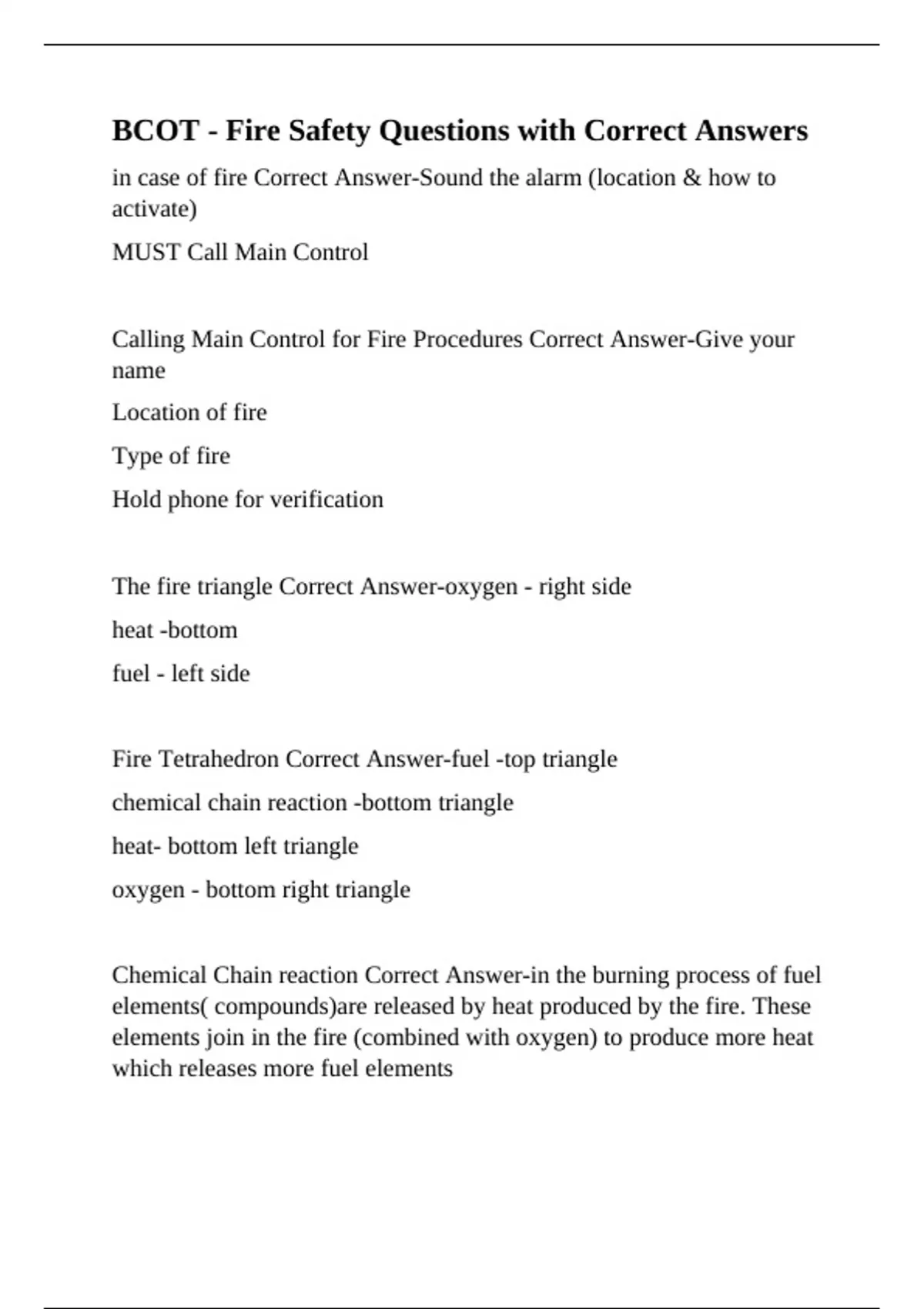 BCOT - Fire Safety Questions with Correct Answers

in case of fire Correct Answer-Sound the alarm (location & how to activate)

MUST Call Main Control

Calling Main Control for Fire Procedures Correct Answer-Give your name

Location of fire

Type of fire

Hold phone for verification

The fire triangle Correct Answer-oxygen - right side

heat -bottom

fuel - left side

Fire Tetrahedron Correct Answer-fuel -top triangle

chemical chain reaction -bottom triangle

heat- bottom left triangle

oxygen - bottom right triangle

Chemical Chain reaction Correct Answer-in the burning process of fuel elements( compounds)are released by heat produced by the fire. These elements join in the fire (combined with oxygen) to produce more heat which releases more fuel elements